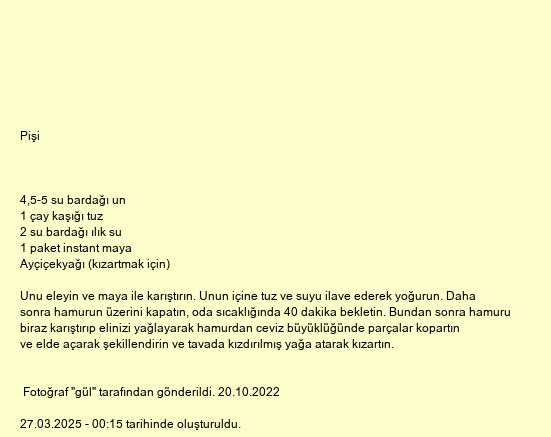 Pişi

4,5-5 su bardağı un
1 çay kaşığı tuz
2 su bardağı ılık su
1 paket instant maya
Ayçiçekyağı (kızartmak için)

Unu eleyin ve maya ile karıştırın. Unun içine tuz ve suyu ilave ederek yoğurun. Daha sonra hamurun üzerini kapatın, oda sıcaklığında 40 dakika bekletin. Bundan sonra hamuru biraz karıştırıp elinizi yağlayarak hamurdan ceviz büyüklüğünde parçalar kopartın ve elde açarak şekillendirin ve tavada kızdırılmış yağa atarak kızartın.

Fotoğraf "gül" tarafından gönderildi. 20.10.2022

27.03.2025 - 00:15 tarihinde oluşturuldu.